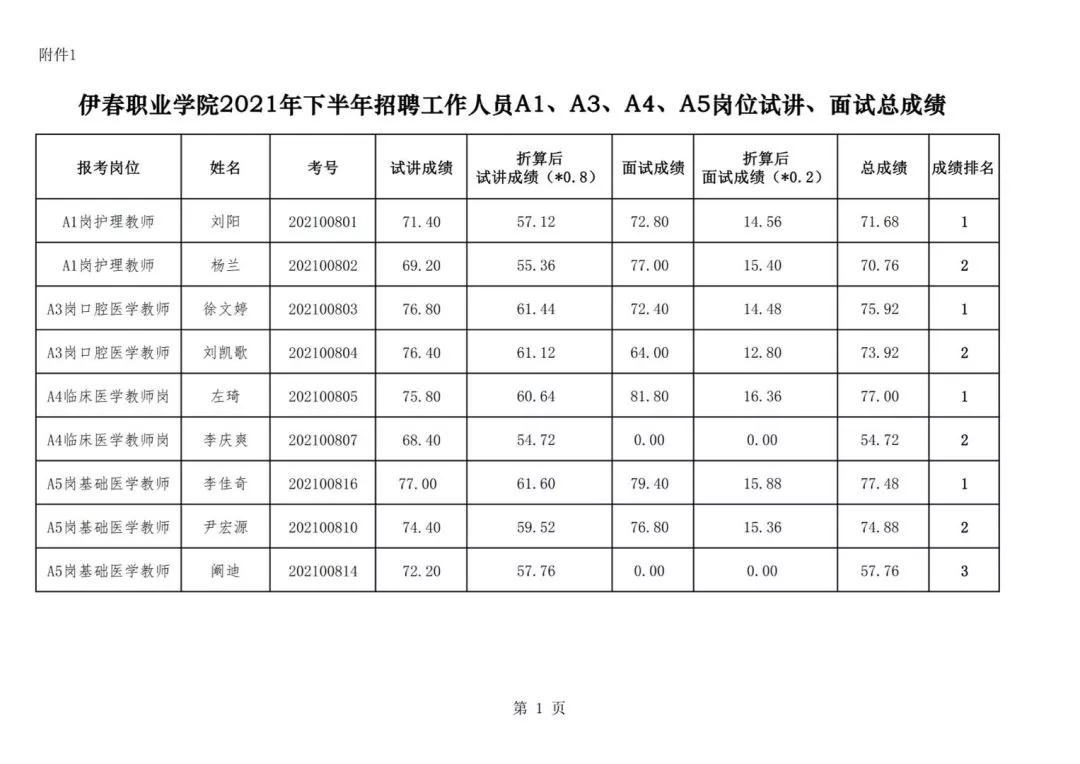 附件1

伊春职业学院2021年下半年招聘工作人员A1、A3、A4、A5岗位试讲、面试总成绩

| 报考岗位 | 姓名 | 考号 | 试讲成绩 | 折算后 试讲成绩（*0.8） | 面试成绩 | 折算后 面试成绩（*0.2） | 总成绩 | 成绩排名 |
|---|---|---|---|---|---|---|---|---|
| A1岗护理教师 | 刘阳 | 202100801 | 71.40 | 57.12 | 72.80 | 14.56 | 71.68 | 1 |
| A1岗护理教师 | 杨兰 | 202100802 | 69.20 | 55.36 | 77.00 | 15.40 | 70.76 | 2 |
| A3岗口腔医学教师 | 徐文婷 | 202100803 | 76.80 | 61.44 | 72.40 | 14.48 | 75.92 | 1 |
| A3岗口腔医学教师 | 刘凯歌 | 202100804 | 76.40 | 61.12 | 64.00 | 12.80 | 73.92 | 2 |
| A4临床医学教师岗 | 左琦 | 202100805 | 75.80 | 60.64 | 81.80 | 16.36 | 77.00 | 1 |
| A4临床医学教师岗 | 李庆爽 | 202100807 | 68.40 | 54.72 | 0.00 | 0.00 | 54.72 | 2 |
| A5岗基础医学教师 | 李佳奇 | 202100816 | 77.00 | 61.60 | 79.40 | 15.88 | 77.48 | 1 |
| A5岗基础医学教师 | 尹宏源 | 202100810 | 74.40 | 59.52 | 76.80 | 15.36 | 74.88 | 2 |
| A5岗基础医学教师 | 阚迪 | 202100814 | 72.20 | 57.76 | 0.00 | 0.00 | 57.76 | 3 |

第 1 页